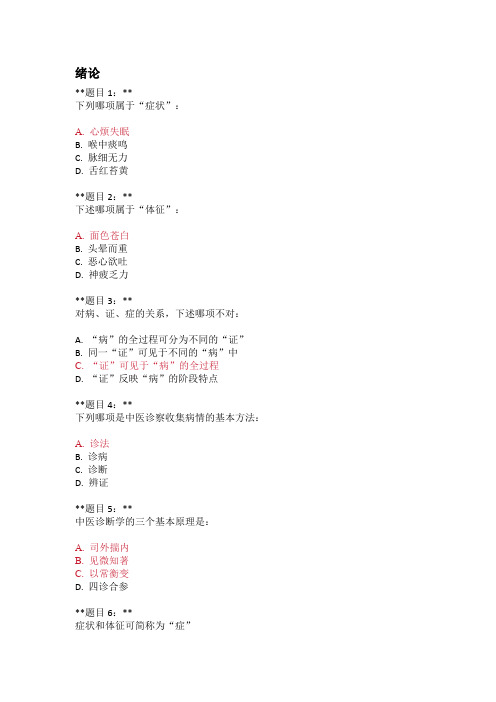 绪论

**题目 1：**
下列哪项属于“症状”：

A. 心烦失眠
B. 喉中痰鸣
C. 脉细无力
D. 舌红苔黄

**题目 2：**
下述哪项属于“体征”：

A. 面色苍白
B. 头晕而重
C. 恶心欲吐
D. 神疲乏力

**题目 3：**
对病、证、症的关系，下述哪项不对：

A. “病”的全过程可分为不同的“证”
B. 同一“证”可见于不同的“病”中
C. “证”可见于“病”的全过程
D. “证”反映“病”的阶段特点

**题目 4：**
下列哪项是中医诊察收集病情的基本方法：

A. 诊法
B. 诊病
C. 诊断
D. 辨证

**题目 5：**
中医诊断学的三个基本原理是：

A. 司外揣内
B. 见微知著
C. 以常衡变
D. 四诊合参

**题目 6：**
症状和体征可简称为“症”